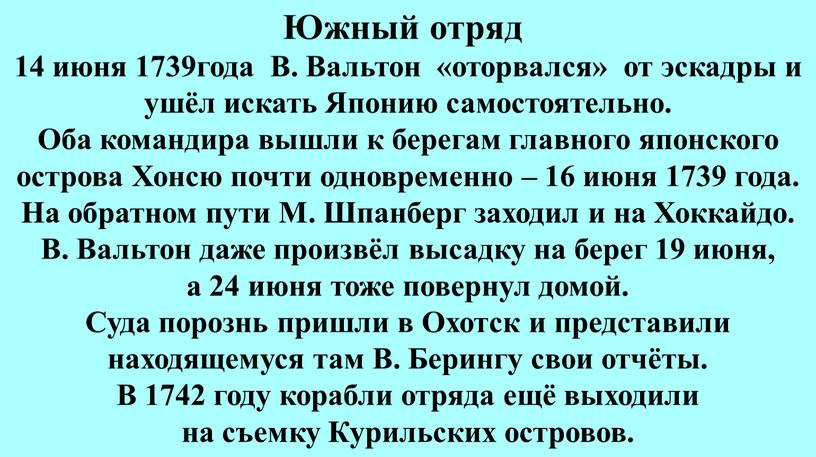 Южный отряд
14 июня 1739года В. Вальтон «оторвался» от эскадры и ушёл искать Японию самостоятельно.
Оба командира вышли к берегам главного японского острова Хонсю почти одновременно – 16 июня 1739 года.
На обратном пути М. Шпанберг заходил и на Хоккайдо.
В. Вальтон даже произвёл высадку на берег 19 июня, а 24 июня тоже повернул домой.
Суда порознь пришли в Охотск и представили находящемуся там В. Берингу свои отчёты.
В 1742 году корабли отряда ещё выходили на съемку Курильских островов.